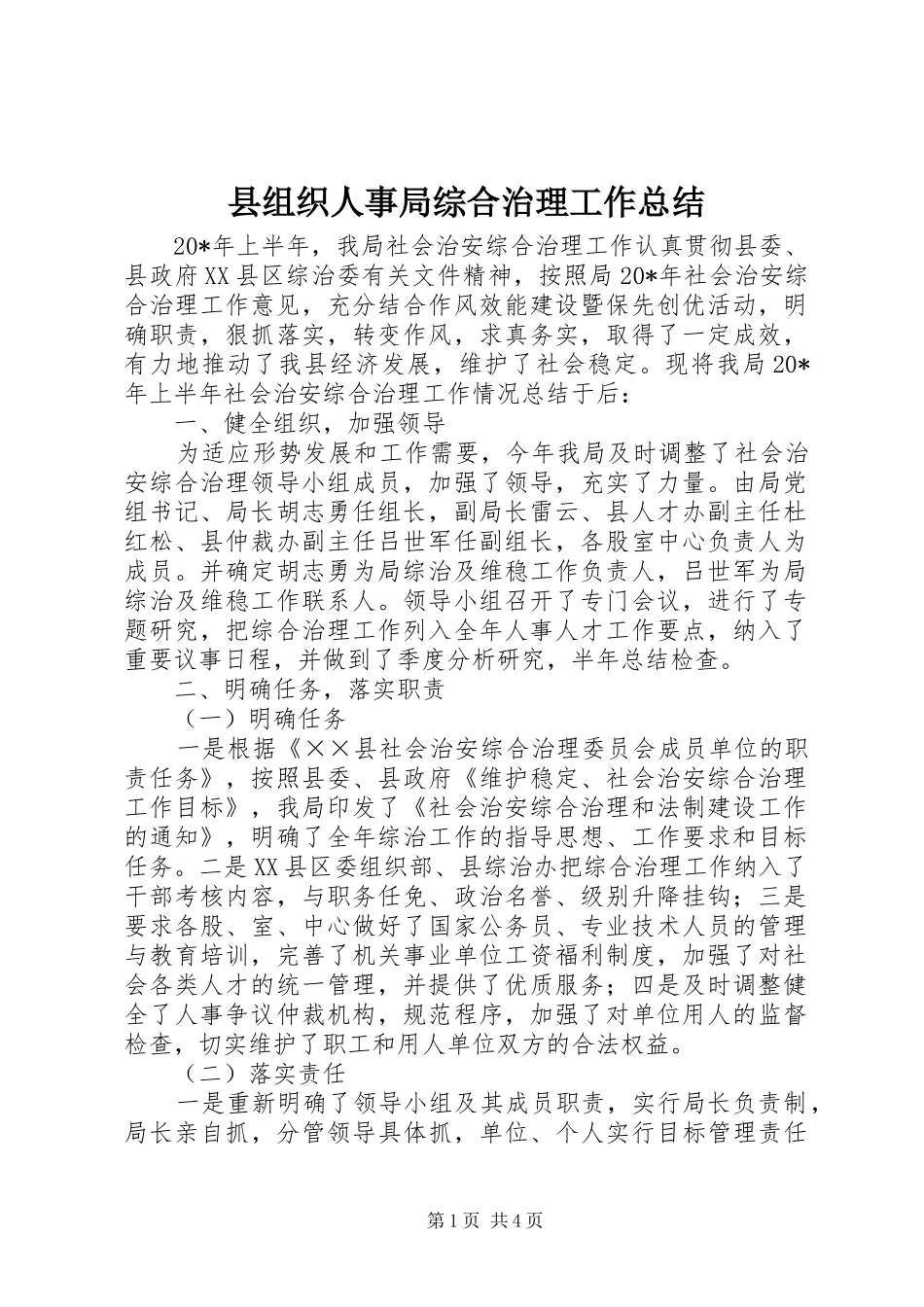 县组织人事局综合治理工作总结

20*年上半年，我局社会治安综合治理工作认真贯彻县委、县政府XX县区综治委有关文件精神，按照局20*年社会治安综合治理工作意见，充分结合作风效能建设暨保先创优活动，明确职责，狠抓落实，转变作风，求真务实，取得了一定成效，有力地推动了我县经济发展，维护了社会稳定。现将我局20*年上半年社会治安综合治理工作情况总结于后：

一、健全组织，加强领导

为适应形势发展和工作需要，今年我局及时调整了社会治安综合治理领导小组成员，加强了领导，充实了力量。由局党组书记、局长胡志勇任组长，副局长雷云、县人才办副主任杜红松、县仲裁办副主任吕世军任副组长，各股室中心负责人为成员。并确定胡志勇为局综治及维稳工作负责人，吕世军为局综治及维稳工作联系人。领导小组召开了专门会议，进行了专题研究，把综合治理工作列入全年人事人才工作要点，纳入了重要议事日程，并做到了季度分析研究，半年总结检查。

二、明确任务，落实职责

（一）明确任务

一是根据《××县社会治安综合治理委员会成员单位的职责任务》，按照县委、县政府《维护稳定、社会治安综合治理工作目标》，我局印发了《社会治安综合治理和法制建设工作的通知》，明确了全年综治工作的指导思想、工作要求和目标任务。二是XX县区委组织部、县综治办把综合治理工作纳入了干部考核内容，与职务任免、政治名誉、级别升降挂钩；三是要求各股、室、中心做好了国家公务员、专业技术人员的管理与教育培训，完善了机关事业单位工资福利制度，加强了对社会各类人才的统一管理，并提供了优质服务；四是及时调整健全了人事争议仲裁机构，规范程序，加强了对单位用人的监督检查，切实维护了职工和用人单位双方的合法权益。

（二）落实责任

一是重新明确了领导小组及其成员职责，实行局长负责制，局长亲自抓，分管领导具体抓，单位、个人实行目标管理责任

第1页 共4页